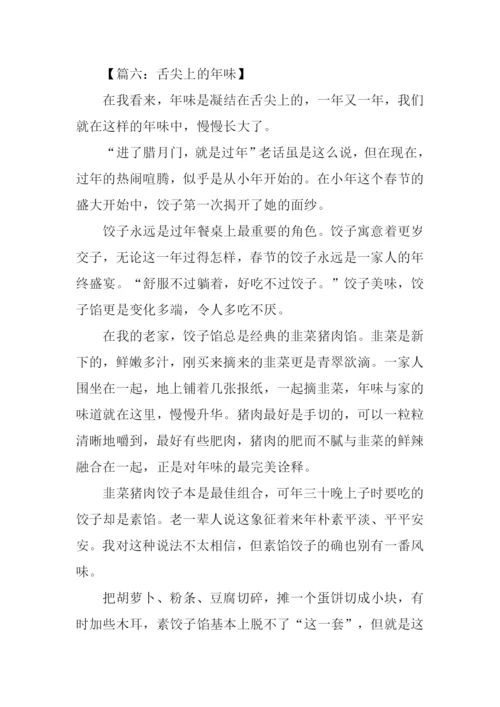 【篇六：舌尖上的年味】

在我看来，年味是凝结在舌尖上的，一年又一年，我们就在这样的年味中，慢慢长大了。

“进了腊月门，就是过年”老话虽是这么说，但在现在，过年的热闹喧腾，似乎是从小年开始的。在小年这个春节的盛大开始中，饺子第一次揭开了她的面纱。

饺子永远是过年餐桌上最重要的角色。饺子寓意着更岁交子，无论这一年过得怎样，春节的饺子永远是一家人的年终盛宴。“舒服不过躺着，好吃不过饺子。”饺子美味，饺子馅更是变化多端，令人多吃不厌。

在我的老家，饺子馅总是经典的韭菜猪肉馅。韭菜是新下的，鲜嫩多汁，刚买来摘来的韭菜更是青翠欲滴。一家人围坐在一起，地上铺着几张报纸，一起摘韭菜，年味与家的味道就在这里，慢慢升华。猪肉最好是手切的，可以一粒粒清晰地嚼到，最好有些肥肉，猪肉的肥而不腻与韭菜的鲜辣融合在一起，正是对年味的最完美诠释。

韭菜猪肉饺子本是最佳组合，可年三十晚上子时要吃的饺子却是素馅。老一辈人说这象征着来年朴素平淡、平平安安。我对这种说法不太相信，但素馅饺子的确也别有一番风味。

把胡萝卜、粉条、豆腐切碎，摊一个蛋饼切成小块，有时加些木耳，素饺子馅基本上脱不了“这一套”，但就是这